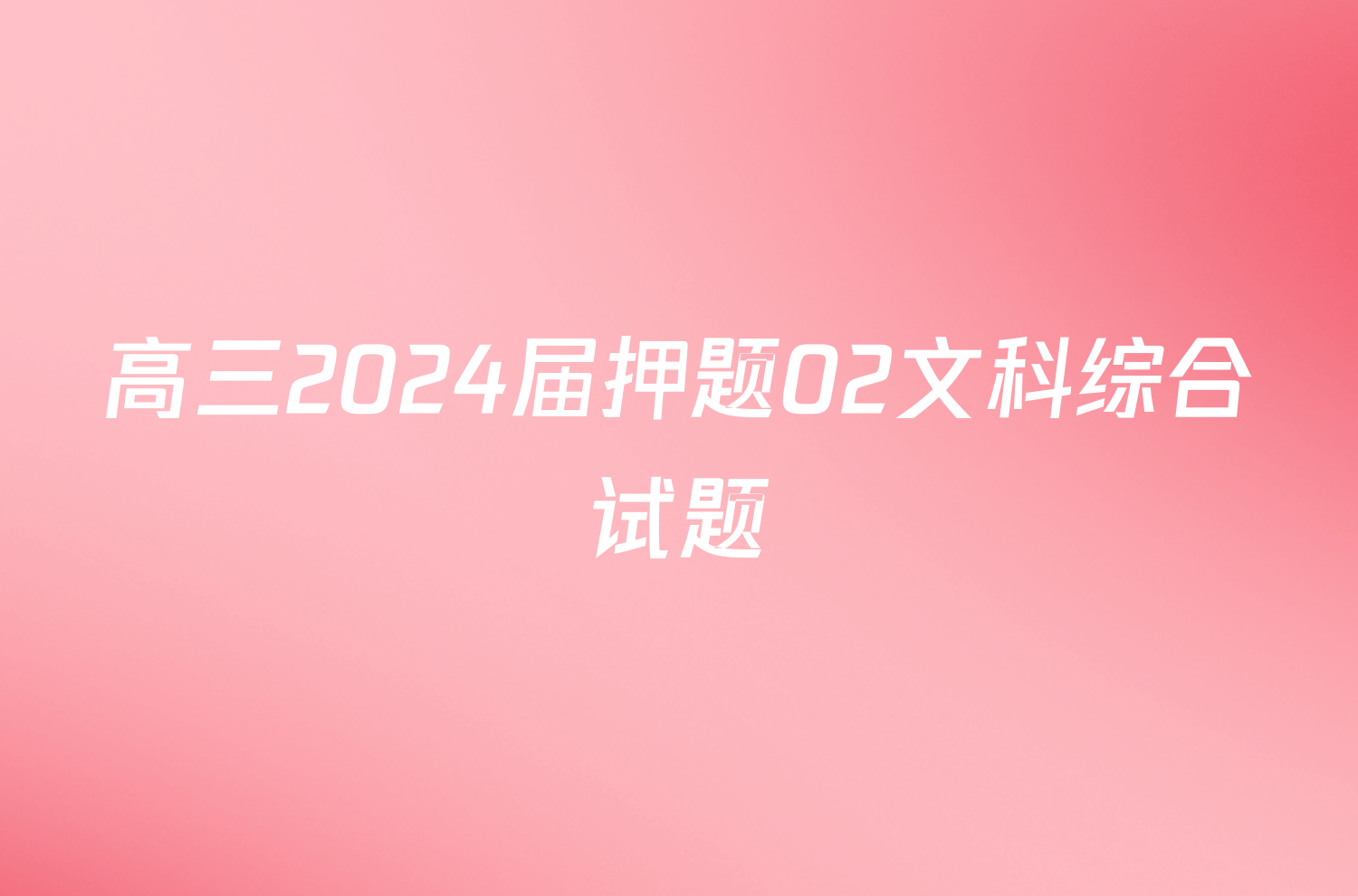 高三2024届押题02文科综合试题